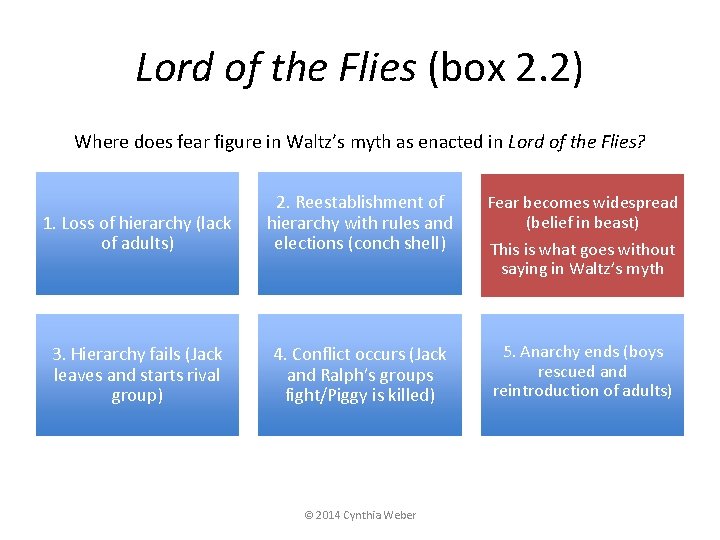 Lord of the Flies (box 2.2)

Where does fear figure in Waltz's myth as enacted in Lord of the Flies?

1. Loss of hierarchy (lack of adults)

2. Reestablishment of hierarchy with rules and elections (conch shell)

Fear becomes widespread (belief in beast)

This is what goes without saying in Waltz's myth

3. Hierarchy fails (Jack leaves and starts rival group)

4. Conflict occurs (Jack and Ralph's groups fight/Piggy is killed)

5. Anarchy ends (boys rescued and reintroduction of adults)

© 2014 Cynthia Weber